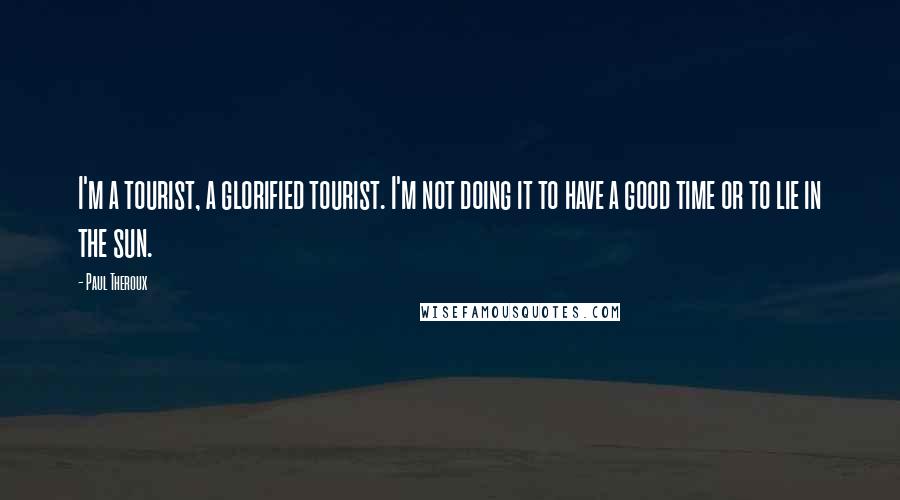 I'm a tourist, a glorified tourist. I'm not doing it to have a good time or to lie in the sun.

- Paul Theroux

WISEFAMOUSQUOTES.COM